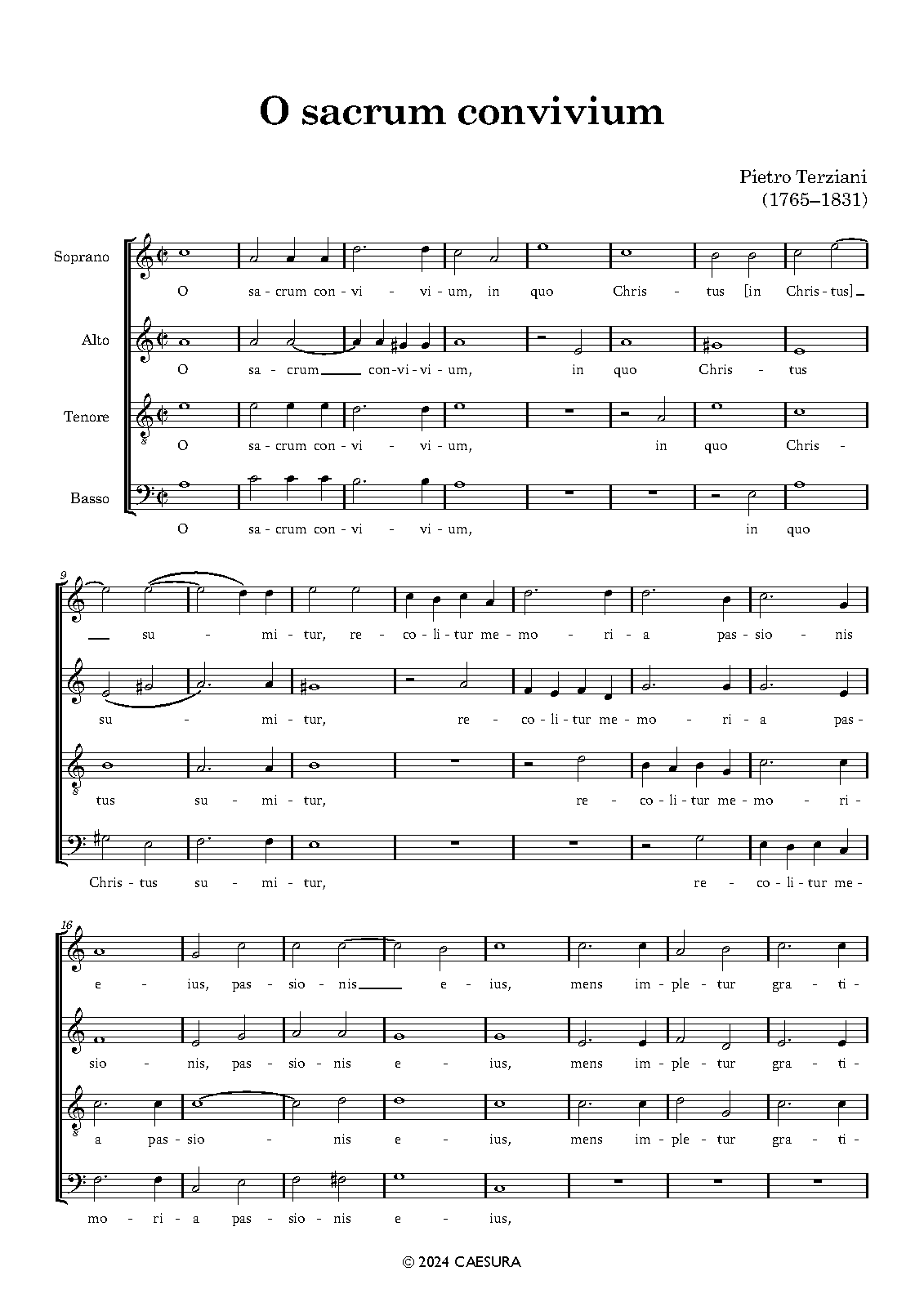 O sacrum convivium

Pietro Terziani
(1765–1831)

Soprano
O sa - crum con - vi - vi - um, in quo Chris - tus [in Chris - tus]

Alto
O sa - crum con - vi - vi - um, in quo Chris - tus

Tenore
O sa - crum con - vi - vi - um, in quo Chris -

Basso
O sa - crum con - vi - vi - um, in quo

9
su - mi - tur, re - co - li - tur me - mo - ri - a pas - sio - nis

su - mi - tur, re - co - li - tur me - mo - ri - a pas -

tus su - mi - tur, re - co - li - tur me - mo - ri -

Chris - tus su - mi - tur, re - co - li - tur me -

16
e - ius, pas - sio - nis e - ius, mens im - ple - tur gra - ti -

sio - nis, pas - sio - nis e - ius, mens im - ple - tur gra - ti -

a pas - sio - nis e - ius, mens im - ple - tur gra - ti -

mo - ri - a pas - sio - nis e - ius,

© 2024 CAESURA